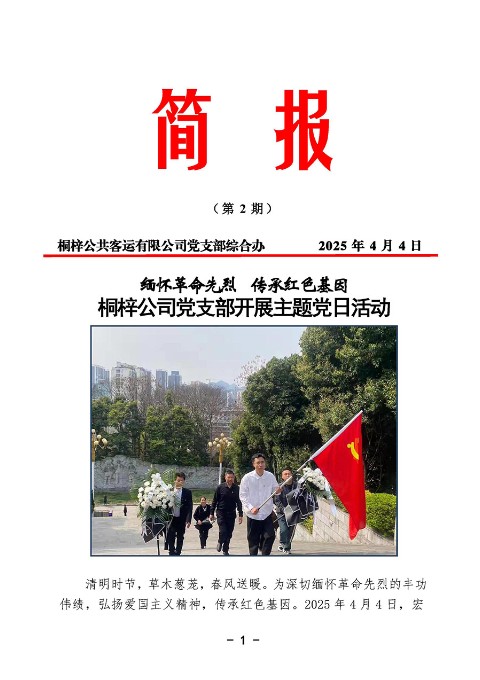 简 报

（第 2 期）

桐梓公共客运有限公司党支部综合办　　2025 年 4 月 4 日

缅怀革命先烈　传承红色基因
桐梓公司党支部开展主题党日活动

清明时节，草木葱茏，春风送暖。为深切缅怀革命先烈的丰功伟绩，弘扬爱国主义精神，传承红色基因。2025 年 4 月 4 日，宏

- 1 -